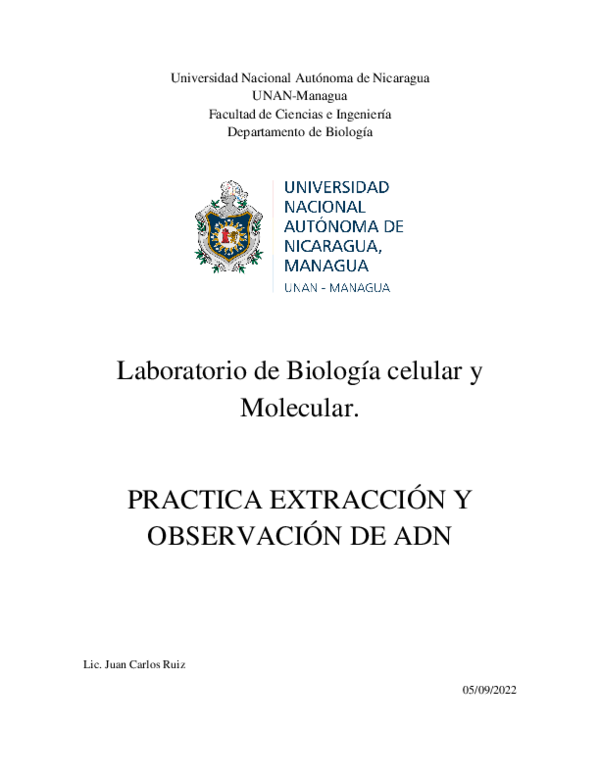 Universidad Nacional Autónoma de Nicaragua
UNAN-Managua
Facultad de Ciencias e Ingeniería
Departamento de Biología

UNIVERSIDAD NACIONAL AUTÓNOMA DE NICARAGUA, MANAGUA
UNAN - MANAGUA

Laboratorio de Biología celular y Molecular.

PRACTICA EXTRACCIÓN Y OBSERVACIÓN DE ADN

Lic. Juan Carlos Ruiz

05/09/2022